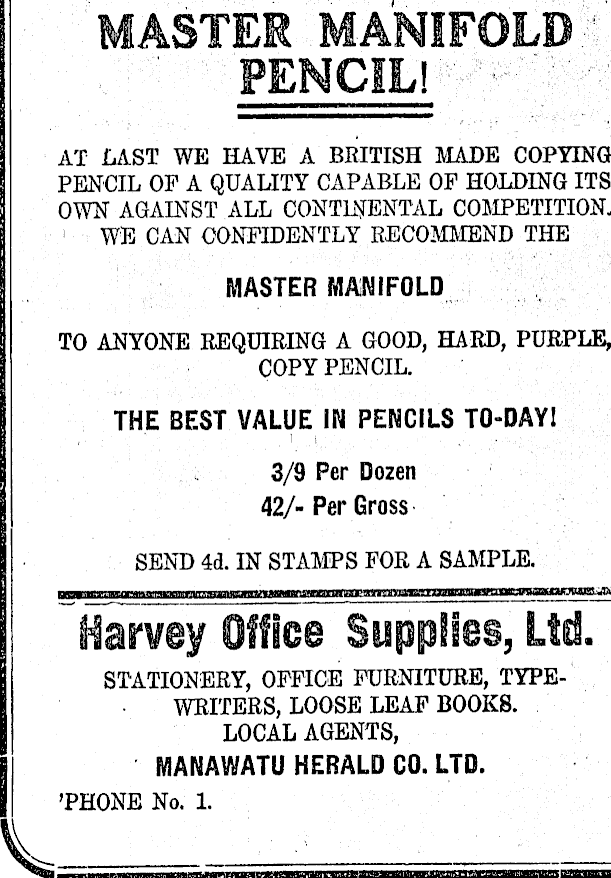 MASTER MANIFOLD PENCIL!

AT LAST WE HAVE A BRITISH MADE COPYING PENCIL OF A QUALITY CAPABLE OF HOLDING ITS OWN AGAINST ALL CONTINENTAL COMPETITION. WE CAN CONFIDENTLY RECOMMEND THE

MASTER MANIFOLD

TO ANYONE REQUIRING A GOOD, HARD, PURPLE, COPY PENCIL.

THE BEST VALUE IN PENCILS TO-DAY!

3/9 Per Dozen
42/- Per Gross

SEND 4d. IN STAMPS FOR A SAMPLE.

Harvey Office Supplies, Ltd.

STATIONERY, OFFICE FURNITURE, TYPEWRITERS, LOOSE LEAF BOOKS.
LOCAL AGENTS,
MANAWATU HERALD CO. LTD.

'PHONE No. 1.